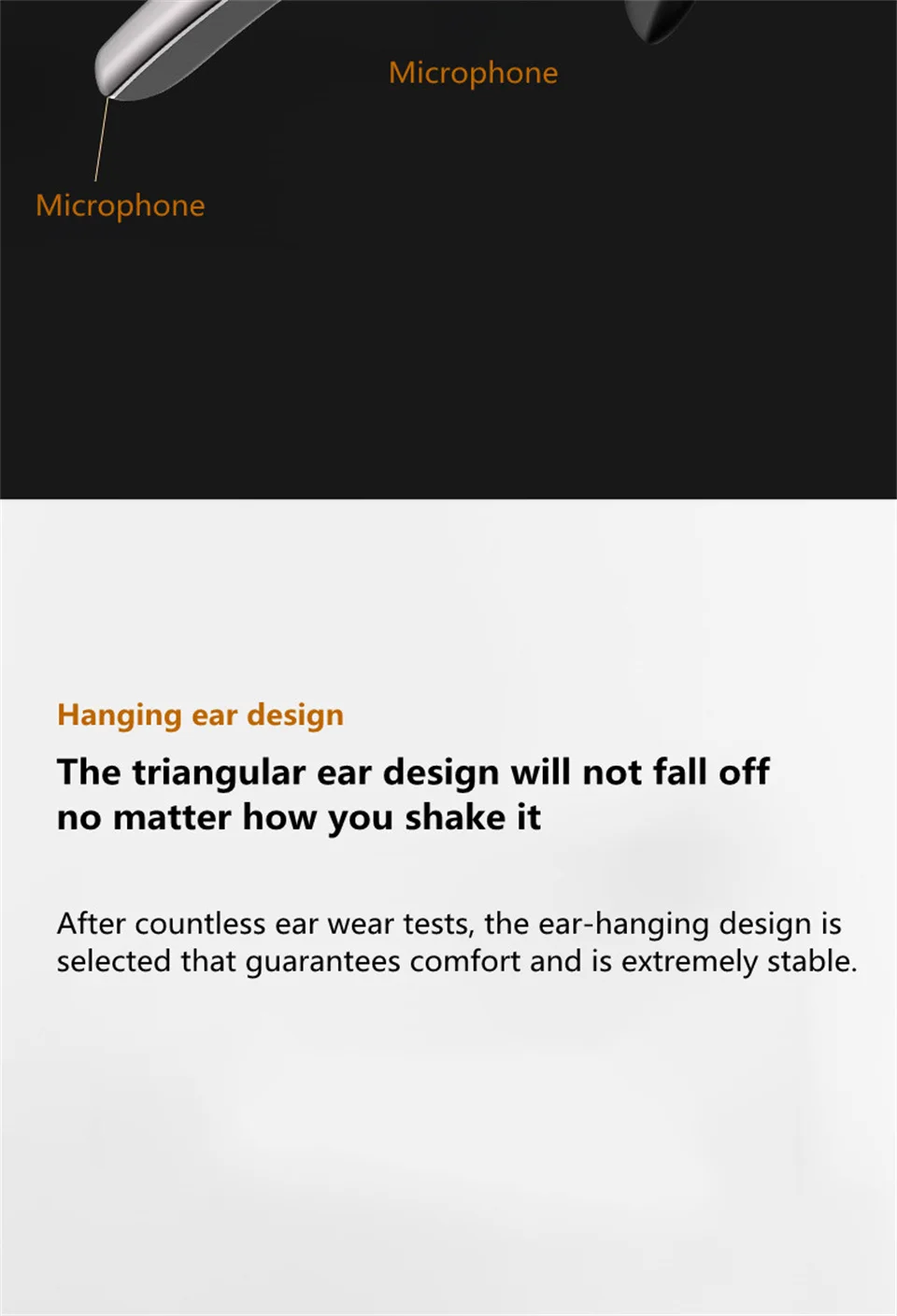 Microphone

Microphone

Hanging ear design

The triangular ear design will not fall off
no matter how you shake it

After countless ear wear tests, the ear-hanging design is selected that guarantees comfort and is extremely stable.